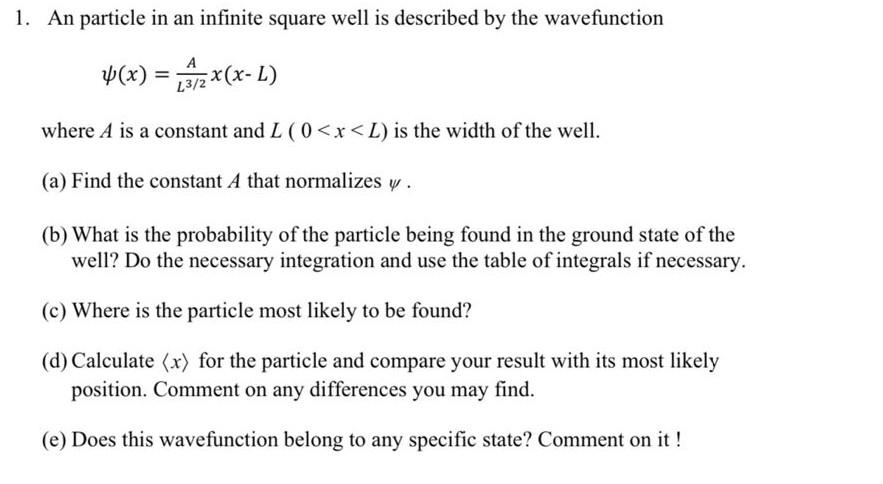 1. An particle in an infinite square well is described by the wavefunction

$\psi(x) = \frac{A}{L^{3/2}} x(x - L)$

where $A$ is a constant and $L$ ( $0 < x < L$) is the width of the well.

(a) Find the constant $A$ that normalizes $\psi$ .

(b) What is the probability of the particle being found in the ground state of the well? Do the necessary integration and use the table of integrals if necessary.

(c) Where is the particle most likely to be found?

(d) Calculate $\langle x \rangle$ for the particle and compare your result with its most likely position. Comment on any differences you may find.

(e) Does this wavefunction belong to any specific state? Comment on it !